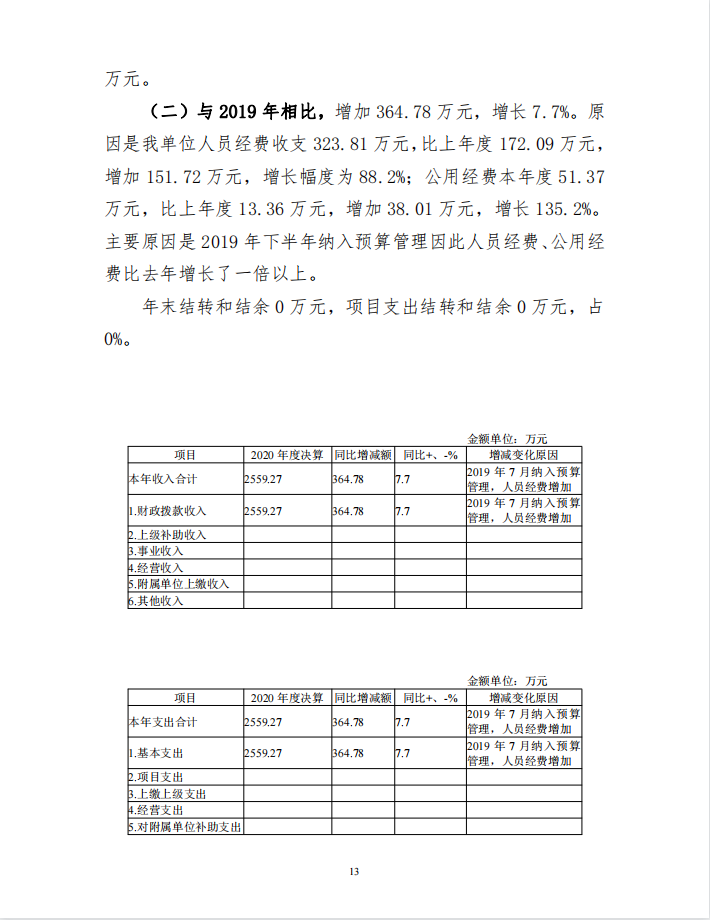 万元。

（二）与 2019 年相比，增加 364.78 万元，增长 7.7%。原因是我单位人员经费收支 323.81 万元，比上年度 172.09 万元，增加 151.72 万元，增长幅度为 88.2%；公用经费本年度 51.37 万元，比上年度 13.36 万元，增加 38.01 万元，增长 135.2%。主要原因是 2019 年下半年纳入预算管理因此人员经费、公用经费比去年增长了一倍以上。

年末结转和结余 0 万元，项目支出结转和结余 0 万元，占 0%。

金额单位：万元

| 项目 | 2020 年度决算 | 同比增减额 | 同比+、-% | 增减变化原因 |
|---|---|---|---|---|
| 本年收入合计 | 2559.27 | 364.78 | 7.7 | 2019 年 7 月纳入预算管理，人员经费增加 |
| 1.财政拨款收入 | 2559.27 | 364.78 | 7.7 | 2019 年 7 月纳入预算管理，人员经费增加 |
| 2.上级补助收入 | | | | |
| 3.事业收入 | | | | |
| 4.经营收入 | | | | |
| 5.附属单位上缴收入 | | | | |
| 6.其他收入 | | | | |

金额单位：万元

| 项目 | 2020 年度决算 | 同比增减额 | 同比+、-% | 增减变化原因 |
|---|---|---|---|---|
| 本年支出合计 | 2559.27 | 364.78 | 7.7 | 2019 年 7 月纳入预算管理，人员经费增加 |
| 1.基本支出 | 2559.27 | 364.78 | 7.7 | 2019 年 7 月纳入预算管理，人员经费增加 |
| 2.项目支出 | | | | |
| 3.上缴上级支出 | | | | |
| 4.经营支出 | | | | |
| 5.对附属单位补助支出 | | | | |

13